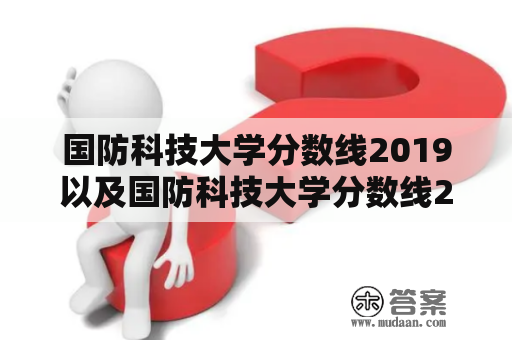 国防科技大学分数线2019以及国防科技大学分数线2

木 答案
www.mudaan.com